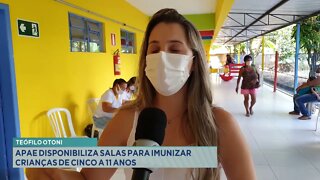 TEÓFILO OTONI
APAE DISPONIBILIZA SALAS PARA IMUNIZAR CRIANÇAS DE CINCO A 11 ANOS